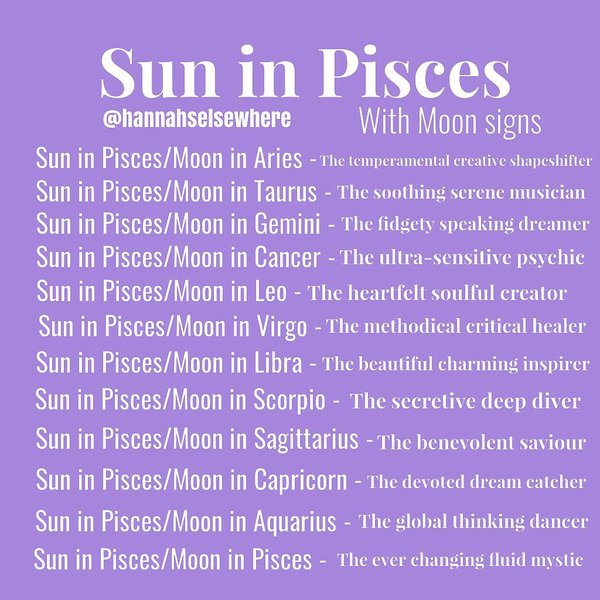 Sun in Pisces

@hannahselsewhere

With Moon signs

Sun in Pisces/Moon in Aries - The temperamental creative shapeshifter

Sun in Pisces/Moon in Taurus - The soothing serene musician

Sun in Pisces/Moon in Gemini - The fidgety speaking dreamer

Sun in Pisces/Moon in Cancer - The ultra-sensitive psychic

Sun in Pisces/Moon in Leo - The heartfelt soulful creator

Sun in Pisces/Moon in Virgo - The methodical critical healer

Sun in Pisces/Moon in Libra - The beautiful charming inspirer

Sun in Pisces/Moon in Scorpio - The secretive deep diver

Sun in Pisces/Moon in Sagittarius - The benevolent saviour

Sun in Pisces/Moon in Capricorn - The devoted dream catcher

Sun in Pisces/Moon in Aquarius - The global thinking dancer

Sun in Pisces/Moon in Pisces - The ever changing fluid mystic